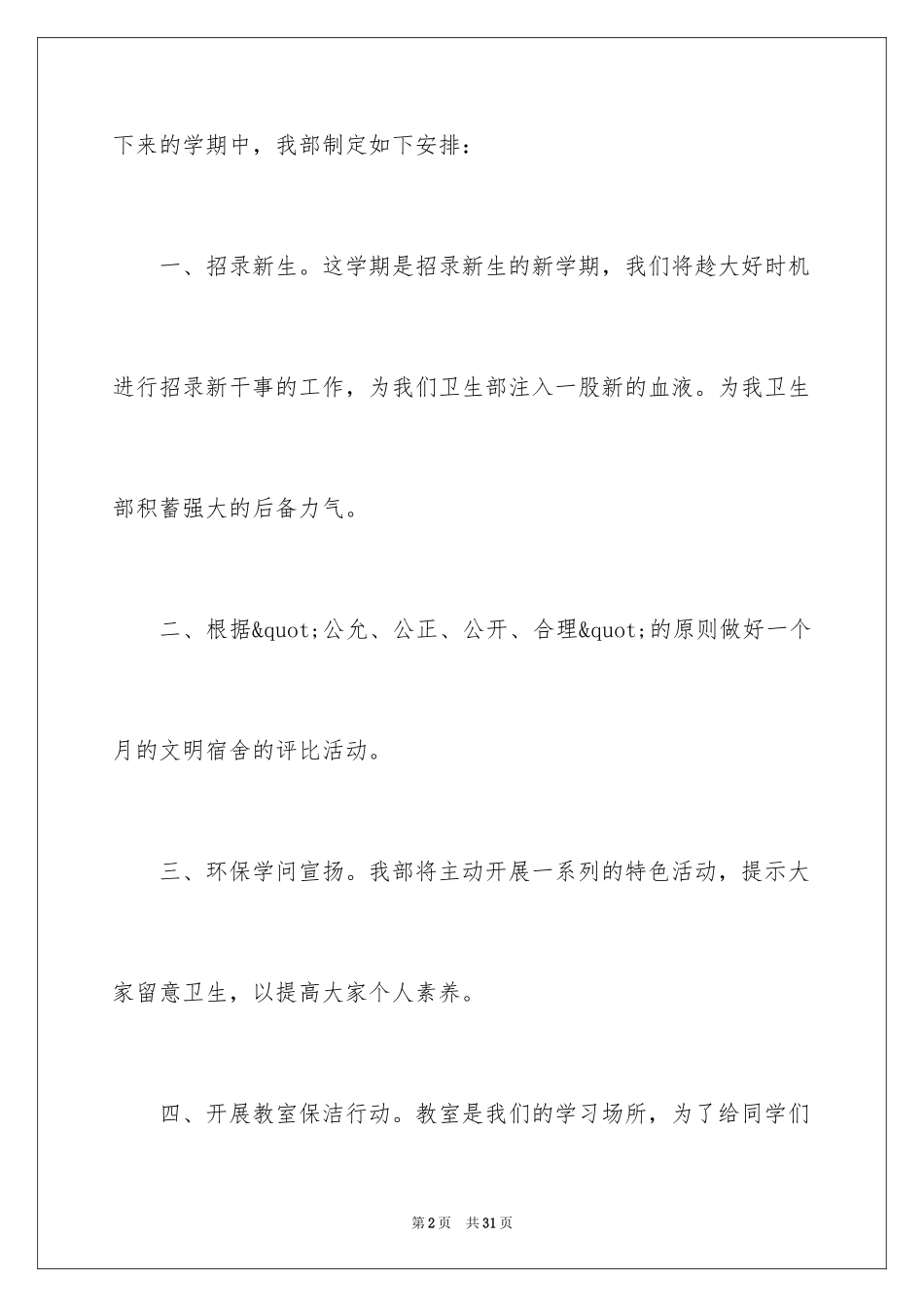 下来的学期中，我部制定如下安排：

一、招录新生。这学期是招录新生的新学期，我们将趁大好时机进行招录新干事的工作，为我们卫生部注入一股新的血液。为我卫生部积蓄强大的后备力气。

二、根据&quot;公允、公正、公开、合理&quot;的原则做好一个月的文明宿舍的评比活动。

三、环保学问宣扬。我部将主动开展一系列的特色活动，提示大家留意卫生，以提高大家个人素养。

四、开展教室保洁行动。教室是我们的学习场所，为了给同学们

第2页 共31页